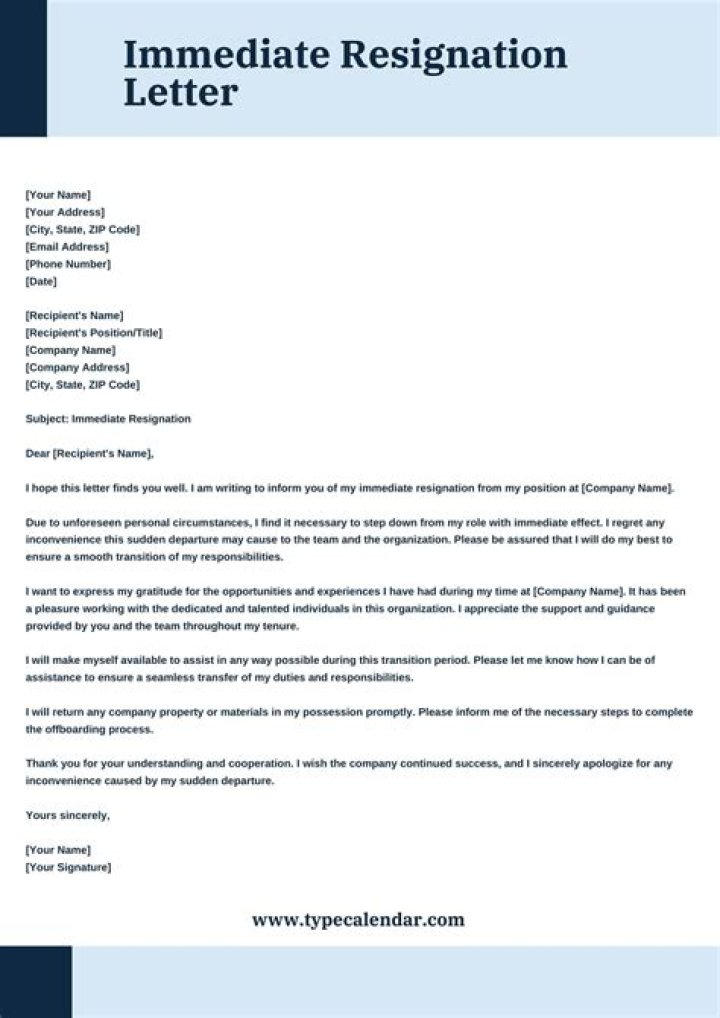 Immediate Resignation Letter

[Your Name]
[Your Address]
[City, State, ZIP Code]
[Email Address]
[Phone Number]
[Date]

[Recipient's Name]
[Recipient's Position/Title]
[Company Name]
[Company Address]
[City, State, ZIP Code]

Subject: Immediate Resignation

Dear [Recipient's Name],

I hope this letter finds you well. I am writing to inform you of my immediate resignation from my position at [Company Name].

Due to unforeseen personal circumstances, I find it necessary to step down from my role with immediate effect. I regret any inconvenience this sudden departure may cause to the team and the organization. Please be assured that I will do my best to ensure a smooth transition of my responsibilities.

I want to express my gratitude for the opportunities and experiences I have had during my time at [Company Name]. It has been a pleasure working with the dedicated and talented individuals in this organization. I appreciate the support and guidance provided by you and the team throughout my tenure.

I will make myself available to assist in any way possible during this transition period. Please let me know how I can be of assistance to ensure a seamless transfer of my duties and responsibilities.

I will return any company property or materials in my possession promptly. Please inform me of the necessary steps to complete the offboarding process.

Thank you for your understanding and cooperation. I wish the company continued success, and I sincerely apologize for any inconvenience caused by my sudden departure.

Yours sincerely,

[Your Name]
[Your Signature]

www.typecalendar.com